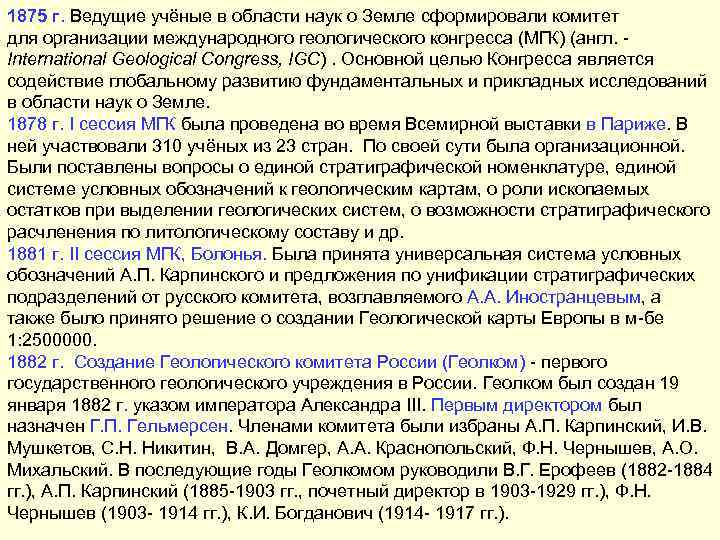 1875 г. Ведущие учёные в области наук о Земле сформировали комитет для организации международного геологического конгресса (МГК) (англ. - International Geological Congress, IGC) . Основной целью Конгресса является содействие глобальному развитию фундаментальных и прикладных исследований в области наук о Земле.
1878 г. I сессия МГК была проведена во время Всемирной выставки в Париже. В ней участвовали 310 учёных из 23 стран. По своей сути была организационной. Были поставлены вопросы о единой стратиграфической номенклатуре, единой системе условных обозначений к геологическим картам, о роли ископаемых остатков при выделении геологических систем, о возможности стратиграфического расчленения по литологическому составу и др.
1881 г. II сессия МГК, Болонья. Была принята универсальная система условных обозначений А.П. Карпинского и предложения по унификации стратиграфических подразделений от русского комитета, возглавляемого А.А. Иностранцевым, а также было принято решение о создании Геологической карты Европы в м-бе 1:2500000.
1882 г. Создание Геологического комитета России (Геолком) - первого государственного геологического учреждения в России. Геолком был создан 19 января 1882 г. указом императора Александра III. Первым директором был назначен Г.П. Гельмерсен. Членами комитета были избраны А.П. Карпинский, И.В. Мушкетов, С.Н. Никитин, В.А. Домгер, А.А. Краснопольский, Ф.Н. Чернышев, А.О. Михальский. В последующие годы Геолкомом руководили В.Г. Ерофеев (1882-1884 гг.), А.П. Карпинский (1885-1903 гг., почетный директор в 1903-1929 гг.), Ф.Н. Чернышев (1903- 1914 гг.), К.И. Богданович (1914- 1917 гг.).